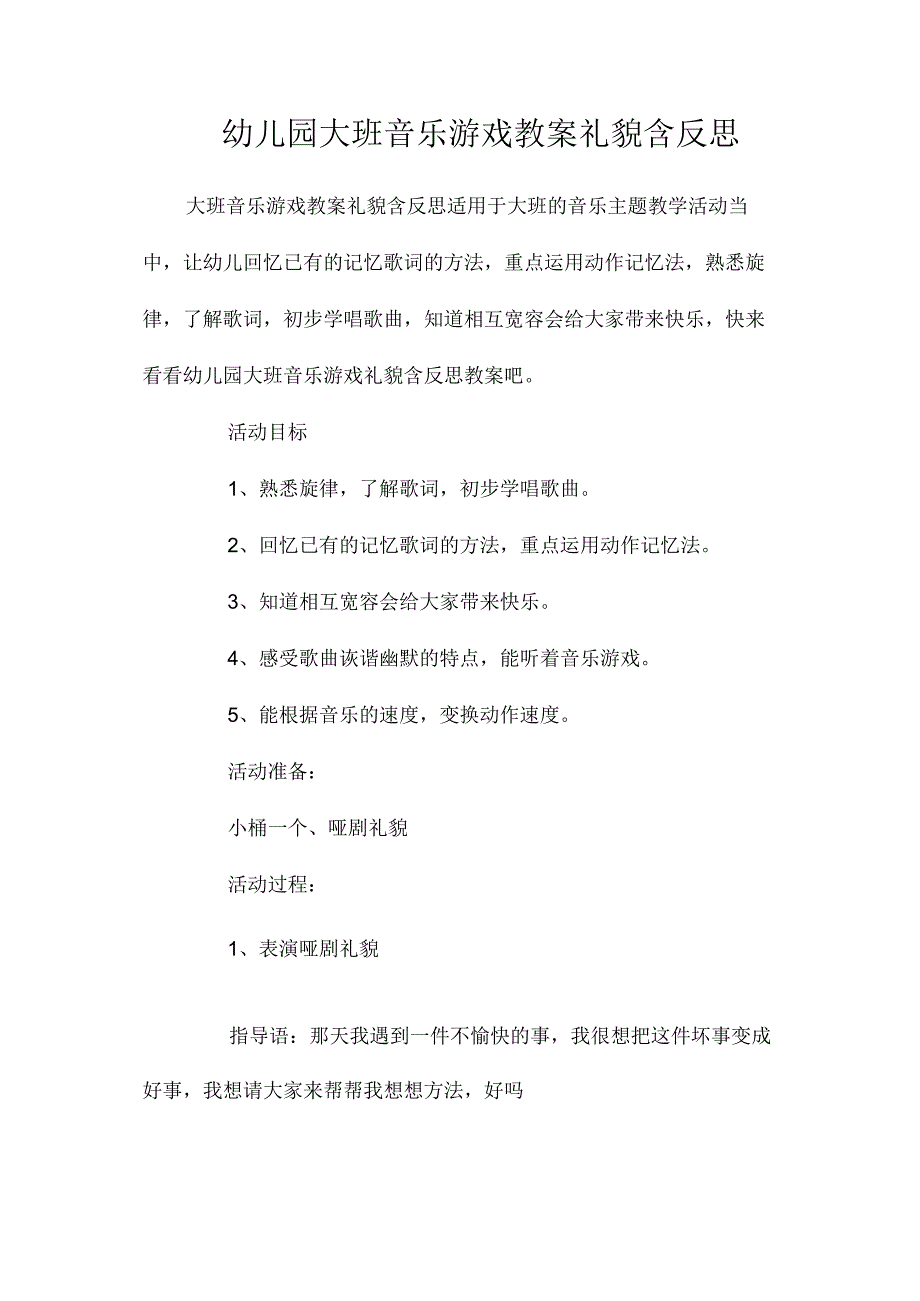 幼儿园大班音乐游戏教案礼貌含反思

大班音乐游戏教案礼貌含反思适用于大班的音乐主题教学活动当中，让幼儿回忆已有的记忆歌词的方法，重点运用动作记忆法，熟悉旋律，了解歌词，初步学唱歌曲，知道相互宽容会给大家带来快乐，快来看看幼儿园大班音乐游戏礼貌含反思教案吧。

活动目标

1、熟悉旋律，了解歌词，初步学唱歌曲。

2、回忆已有的记忆歌词的方法，重点运用动作记忆法。

3、知道相互宽容会给大家带来快乐。

4、感受歌曲诙谐幽默的特点，能听着音乐游戏。

5、能根据音乐的速度，变换动作速度。

活动准备：

小桶一个、哑剧礼貌

活动过程：

1、表演哑剧礼貌

指导语：那天我遇到一件不愉快的事，我很想把这件坏事变成好事，我想请大家来帮帮我想想方法，好吗